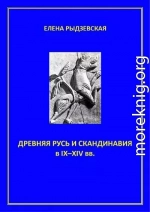 ЕЛЕНА РЫДЗЕВСКАЯ

ДРЕВНЯЯ РУСЬ И СКАНДИНАВИЯ
в IX–XIV вв.

moreknig.org